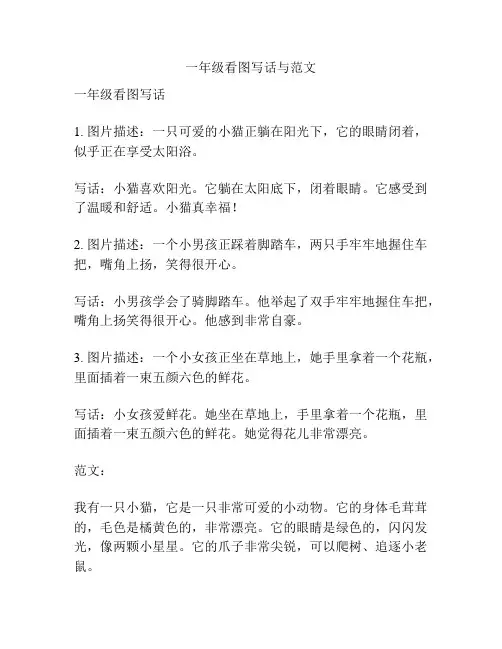 一年级看图写话与范文

一年级看图写话

1. 图片描述：一只可爱的小猫正躺在阳光下，它的眼睛闭着，似乎正在享受太阳浴。

写话：小猫喜欢阳光。它躺在太阳底下，闭着眼睛。它感受到了温暖和舒适。小猫真幸福！

2. 图片描述：一个小男孩正踩着脚踏车，两只手牢牢地握住车把，嘴角上扬，笑得很开心。

写话：小男孩学会了骑脚踏车。他举起了双手牢牢地握住车把，嘴角上扬笑得很开心。他感到非常自豪。

3. 图片描述：一个小女孩正坐在草地上，她手里拿着一个花瓶，里面插着一束五颜六色的鲜花。

写话：小女孩爱鲜花。她坐在草地上，手里拿着一个花瓶，里面插着一束五颜六色的鲜花。她觉得花儿非常漂亮。

范文：

我有一只小猫，它是一只非常可爱的小动物。它的身体毛茸茸的，毛色是橘黄色的，非常漂亮。它的眼睛是绿色的，闪闪发光，像两颗小星星。它的爪子非常尖锐，可以爬树、追逐小老鼠。